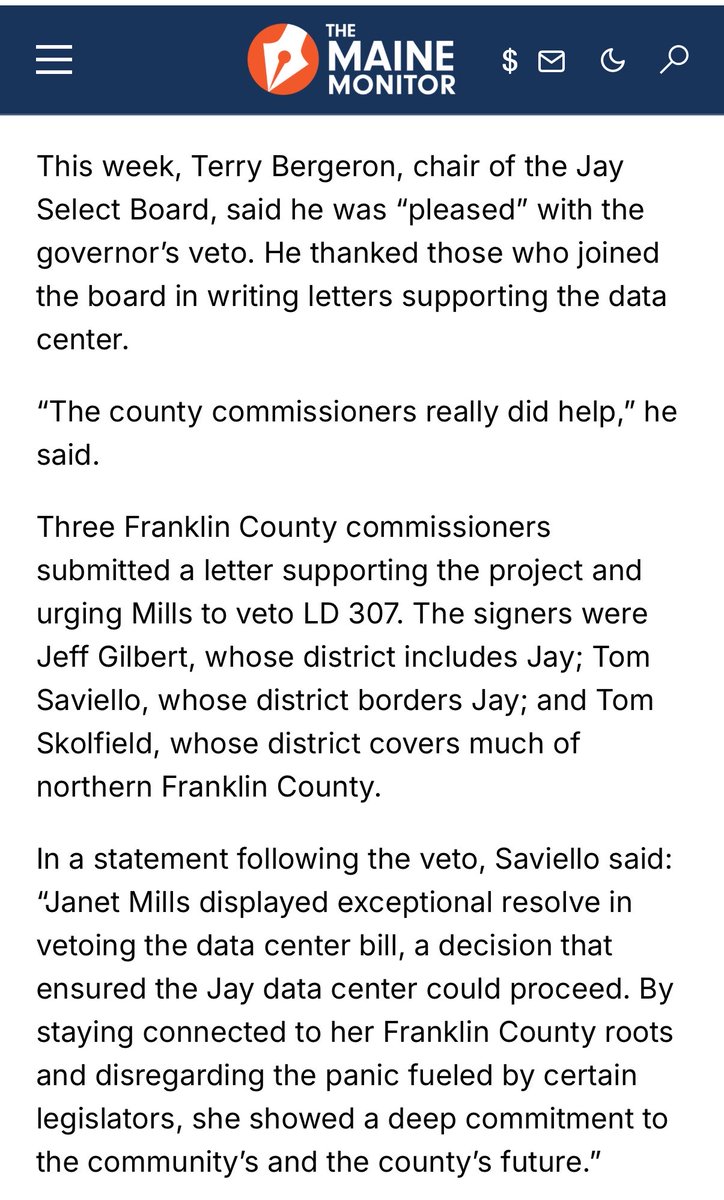 THE MAINE MONITOR

$

This week, Terry Bergeron, chair of the Jay Select Board, said he was “pleased” with the governor’s veto. He thanked those who joined the board in writing letters supporting the data center.

“The county commissioners really did help,” he said.

Three Franklin County commissioners submitted a letter supporting the project and urging Mills to veto LD 307. The signers were Jeff Gilbert, whose district includes Jay; Tom Saviello, whose district borders Jay; and Tom Skolfield, whose district covers much of northern Franklin County.

In a statement following the veto, Saviello said: “Janet Mills displayed exceptional resolve in vetoing the data center bill, a decision that ensured the Jay data center could proceed. By staying connected to her Franklin County roots and disregarding the panic fueled by certain legislators, she showed a deep commitment to the community’s and the county’s future.”